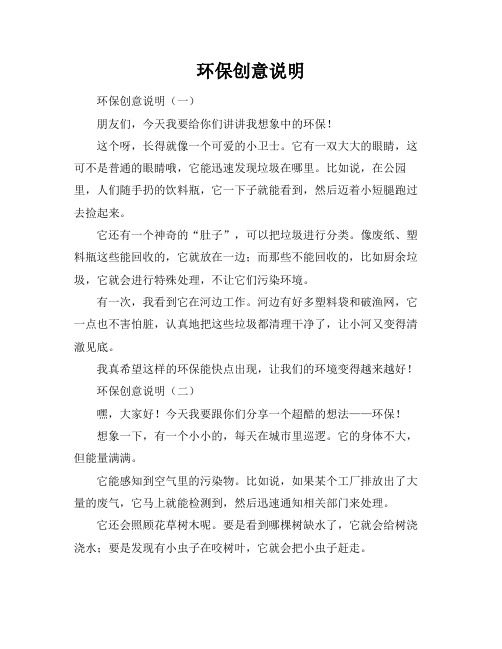 环保创意说明

环保创意说明（一）

朋友们，今天我要给你们讲讲我想象中的环保！

这个呀，长得就像一个可爱的小卫士。它有一双大大的眼睛，这可不是普通的眼睛哦，它能迅速发现垃圾在哪里。比如说，在公园里，人们随手扔的饮料瓶，它一下子就能看到，然后迈着小短腿跑过去捡起来。

它还有一个神奇的“肚子”，可以把垃圾进行分类。像废纸、塑料瓶这些能回收的，它就放在一边；而那些不能回收的，比如厨余垃圾，它就会进行特殊处理，不让它们污染环境。

有一次，我看到它在河边工作。河边有好多塑料袋和破渔网，它一点也不害怕脏，认真地把这些垃圾都清理干净了，让小河又变得清澈见底。

我真希望这样的环保能快点出现，让我们的环境变得越来越好！

环保创意说明（二）

嘿，大家好！今天我要跟你们分享一个超酷的想法——环保！

想象一下，有一个小小的，每天在城市里巡逻。它的身体不大，但能量满满。

它能感知到空气里的污染物。比如说，如果某个工厂排放出了大量的废气，它马上就能检测到，然后迅速通知相关部门来处理。

它还会照顾花草树木呢。要是看到哪棵树缺水了，它就会给树浇浇水；要是发现有小虫子在咬树叶，它就会把小虫子赶走。